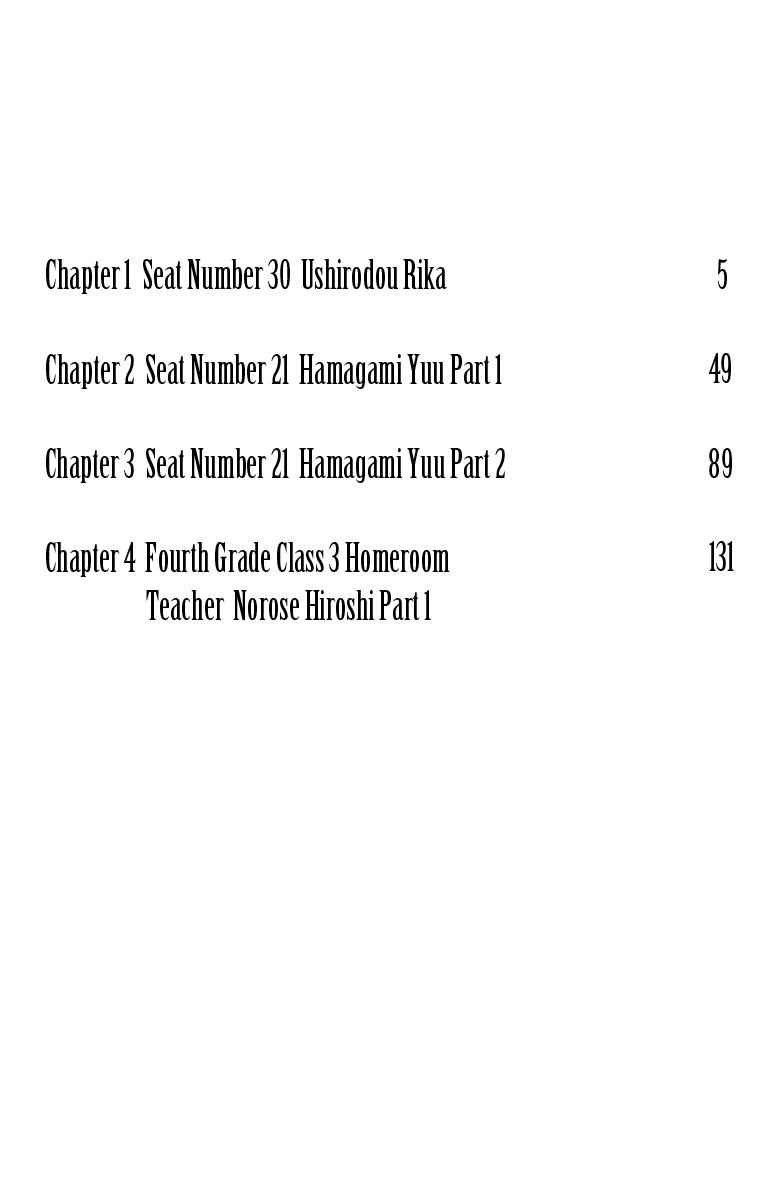 Chapter 1 Seat Number 30 Ushirodou Rika 5

Chapter 2 Seat Number 21 Hamagami Yuu Part 1 49

Chapter 3 Seat Number 21 Hamagami Yuu Part 2 89

Chapter 4 Fourth Grade Class 3 Homeroom Teacher Norose Hiroshi Part 1 131